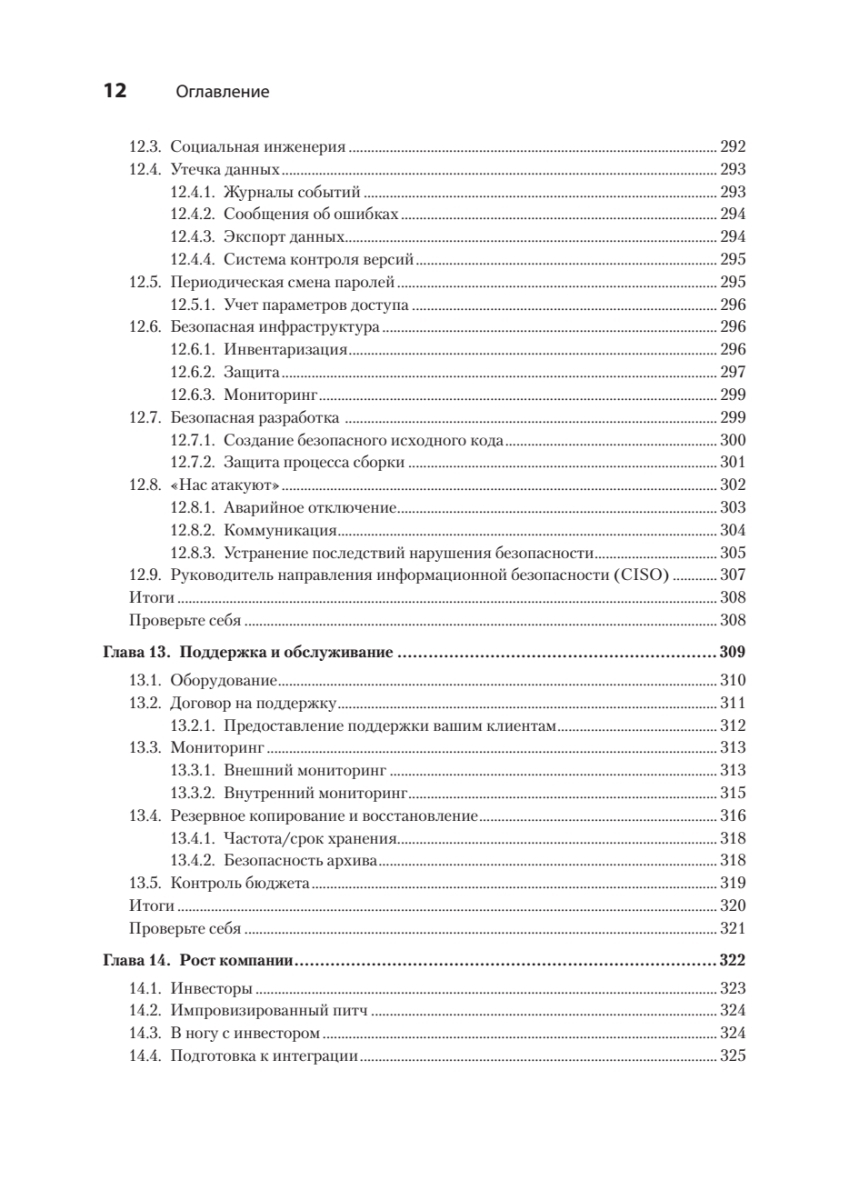 12 Оглавление

12.3. Социальная инженерия ........ 292
12.4. Утечка данных ........ 293
12.4.1. Журналы событий ........ 293
12.4.2. Сообщения об ошибках ........ 294
12.4.3. Экспорт данных ........ 294
12.4.4. Система контроля версий ........ 295
12.5. Периодическая смена паролей ........ 295
12.5.1. Учет параметров доступа ........ 296
12.6. Безопасная инфраструктура ........ 296
12.6.1. Инвентаризация ........ 296
12.6.2. Защита ........ 297
12.6.3. Мониторинг ........ 299
12.7. Безопасная разработка ........ 299
12.7.1. Создание безопасного исходного кода ........ 300
12.7.2. Защита процесса сборки ........ 301
12.8. «Нас атакуют» ........ 302
12.8.1. Аварийное отключение ........ 303
12.8.2. Коммуникация ........ 304
12.8.3. Устранение последствий нарушения безопасности ........ 305
12.9. Руководитель направления информационной безопасности (CISO) ........ 307
Итоги ........ 308
Проверьте себя ........ 308

Глава 13. Поддержка и обслуживание ........ 309
13.1. Оборудование ........ 310
13.2. Договор на поддержку ........ 311
13.2.1. Предоставление поддержки вашим клиентам ........ 312
13.3. Мониторинг ........ 313
13.3.1. Внешний мониторинг ........ 313
13.3.2. Внутренний мониторинг ........ 315
13.4. Резервное копирование и восстановление ........ 316
13.4.1. Частота/срок хранения ........ 318
13.4.2. Безопасность архива ........ 318
13.5. Контроль бюджета ........ 319
Итоги ........ 320
Проверьте себя ........ 321

Глава 14. Рост компании ........ 322
14.1. Инвесторы ........ 323
14.2. Импровизированный питч ........ 324
14.3. В ногу с инвестором ........ 324
14.4. Подготовка к интеграции ........ 325